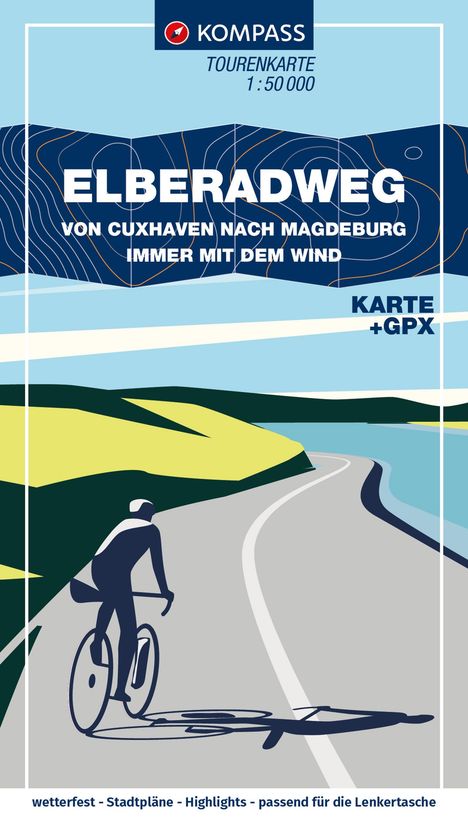 KOMPASS

TOURENKARTE
1 : 50 000

ELBERADWEG

VON CUXHAVEN NACH MAGDEBURG
IMMER MIT DEM WIND

KARTE
+GPX

wetterfest - Stadtpläne - Highlights - passend für die Lenkertasche